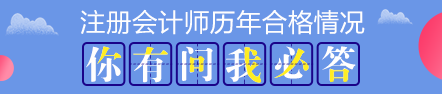 注册会计师历年合格情况

你有问我必答